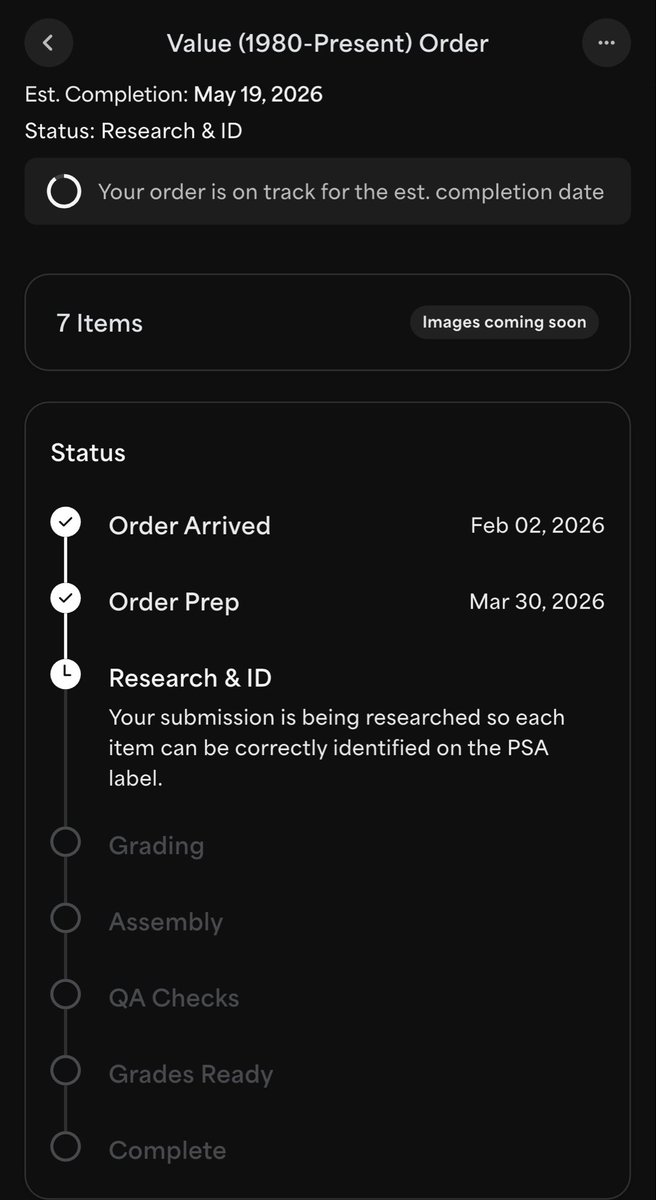 Value (1980-Present) Order

Est. Completion: May 19, 2026

Status: Research & ID

Your order is on track for the est. completion date

7 Items

Images coming soon

Status

Order Arrived Feb 02, 2026

Order Prep Mar 30, 2026

Research & ID

Your submission is being researched so each item can be correctly identified on the PSA label.

Grading

Assembly

QA Checks

Grades Ready

Complete